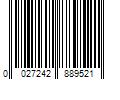 0 027242 889521